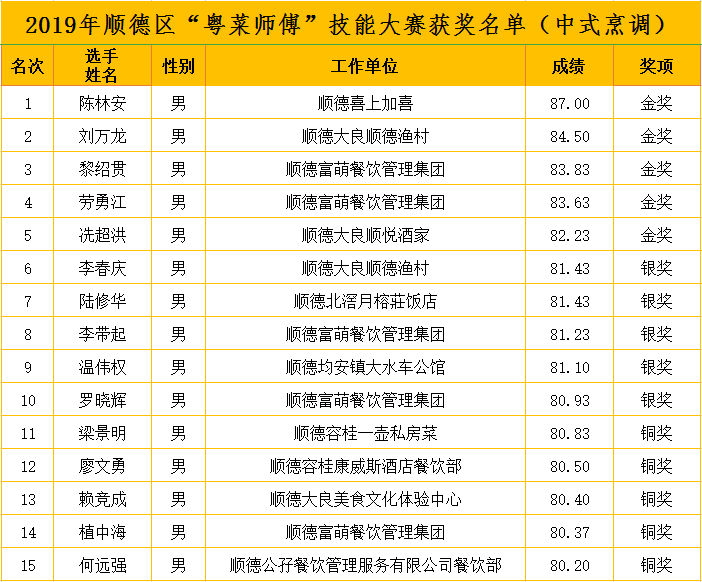 2019年顺德区“粤菜师傅”技能大赛获奖名单（中式烹调）

| 名次 | 选手姓名 | 性别 | 工作单位 | 成绩 | 奖项 |
|---|---|---|---|---|---|
| 1 | 陈林安 | 男 | 顺德喜上加喜 | 87.00 | 金奖 |
| 2 | 刘万龙 | 男 | 顺德大良顺德渔村 | 84.50 | 金奖 |
| 3 | 黎绍贯 | 男 | 顺德富萌餐饮管理集团 | 83.83 | 金奖 |
| 4 | 劳勇江 | 男 | 顺德富萌餐饮管理集团 | 83.63 | 金奖 |
| 5 | 冼超洪 | 男 | 顺德大良顺悦酒家 | 82.23 | 金奖 |
| 6 | 李春庆 | 男 | 顺德大良顺德渔村 | 81.43 | 银奖 |
| 7 | 陆修华 | 男 | 顺德北滘月榕莊饭店 | 81.43 | 银奖 |
| 8 | 李带起 | 男 | 顺德富萌餐饮管理集团 | 81.23 | 银奖 |
| 9 | 温伟权 | 男 | 顺德均安镇大水车公馆 | 81.10 | 银奖 |
| 10 | 罗晓辉 | 男 | 顺德富萌餐饮管理集团 | 80.93 | 银奖 |
| 11 | 梁景明 | 男 | 顺德容桂一壶私房菜 | 80.83 | 铜奖 |
| 12 | 廖文勇 | 男 | 顺德容桂康威斯酒店餐饮部 | 80.50 | 铜奖 |
| 13 | 赖竞成 | 男 | 顺德大良美食文化体验中心 | 80.40 | 铜奖 |
| 14 | 植中海 | 男 | 顺德富萌餐饮管理集团 | 80.37 | 铜奖 |
| 15 | 何远强 | 男 | 顺德公孖餐饮管理服务有限公司餐饮部 | 80.20 | 铜奖 |